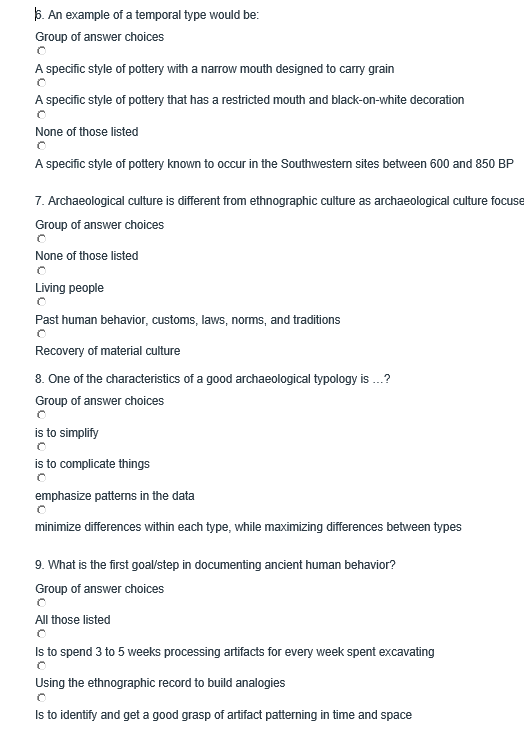 6. An example of a temporal type would be:

Group of answer choices

A specific style of pottery with a narrow mouth designed to carry grain

A specific style of pottery that has a restricted mouth and black-on-white decoration

None of those listed

A specific style of pottery known to occur in the Southwestern sites between 600 and 850 BP

7. Archaeological culture is different from ethnographic culture as archaeological culture focuse

Group of answer choices

None of those listed

Living people

Past human behavior, customs, laws, norms, and traditions

Recovery of material culture

8. One of the characteristics of a good archaeological typology is ...?

Group of answer choices

is to simplify

is to complicate things

emphasize patterns in the data

minimize differences within each type, while maximizing differences between types

9. What is the first goal/step in documenting ancient human behavior?

Group of answer choices

All those listed

Is to spend 3 to 5 weeks processing artifacts for every week spent excavating

Using the ethnographic record to build analogies

Is to identify and get a good grasp of artifact patterning in time and space